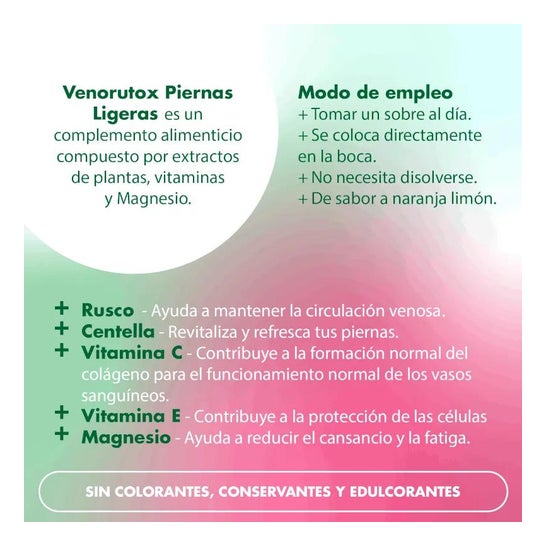 Venorutox Piernas Ligeras es un complemento alimenticio compuesto por extractos de plantas, vitaminas y Magnesio.

Modo de empleo
+ Tomar un sobre al día.
+ Se coloca directamente en la boca.
+ No necesita disolverse.
+ De sabor a naranja limón.

+ Rusco - Ayuda a mantener la circulación venosa.
+ Centella - Revitaliza y refresca tus piernas.
+ Vitamina C - Contribuye a la formación normal del colágeno para el funcionamiento normal de los vasos sanguíneos.
+ Vitamina E - Contribuye a la protección de las células
+ Magnesio - Ayuda a reducir el cansancio y la fatiga.

SIN COLORANTES, CONSERVANTES Y EDULCORANTES